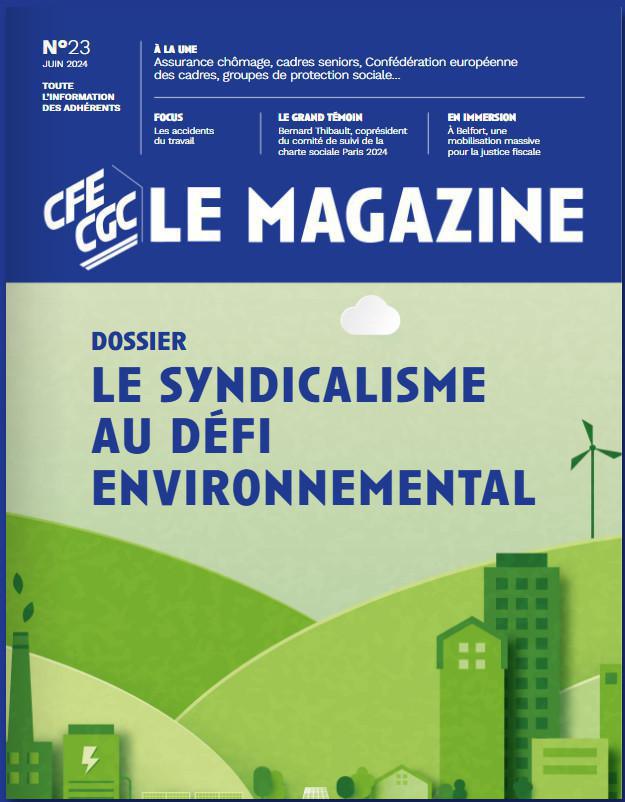 N°23
JUIN 2024

TOUTE
L'INFORMATION
DES ADHÉRENTS

À LA UNE
Assurance chômage, cadres seniors, Confédération européenne des cadres, groupes de protection sociale...

FOCUS
Les accidents du travail

LE GRAND TÉMOIN
Bernard Thibault, coprésident du comité de suivi de la charte sociale Paris 2024

EN IMMERSION
À Belfort, une mobilisation massive pour la justice fiscale

CFE CGC LE MAGAZINE

DOSSIER
LE SYNDICALISME AU DÉFI ENVIRONNEMENTAL